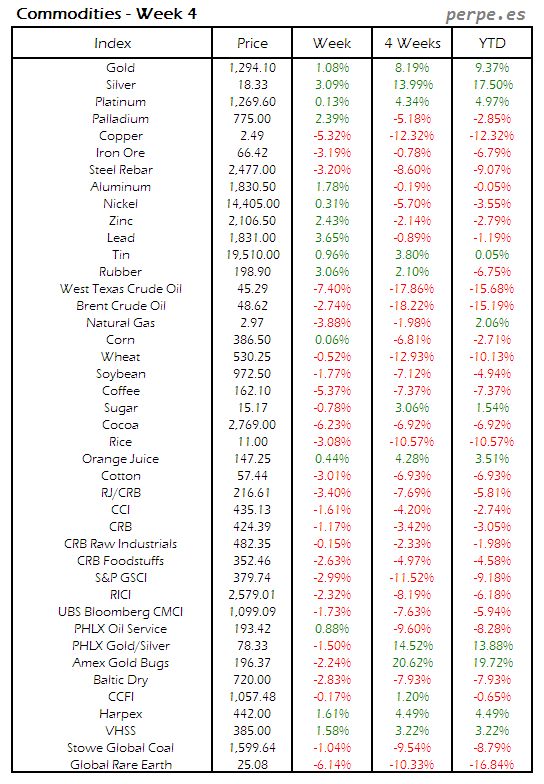 Commodities - Week 4

perpe.es

| Index | Price | Week | 4 Weeks | YTD |
|---|---|---|---|---|
| Gold | 1,294.10 | 1.08% | 8.19% | 9.37% |
| Silver | 18.33 | 3.09% | 13.99% | 17.50% |
| Platinum | 1,269.60 | 0.13% | 4.34% | 4.97% |
| Palladium | 775.00 | 2.39% | -5.18% | -2.85% |
| Copper | 2.49 | -5.32% | -12.32% | -12.32% |
| Iron Ore | 66.42 | -3.19% | -0.78% | -6.79% |
| Steel Rebar | 2,477.00 | -3.20% | -8.60% | -9.07% |
| Aluminum | 1,830.50 | 1.78% | -0.19% | -0.05% |
| Nickel | 14,405.00 | 0.31% | -5.70% | -3.55% |
| Zinc | 2,106.50 | 2.43% | -2.14% | -2.79% |
| Lead | 1,831.00 | 3.65% | -0.89% | -1.19% |
| Tin | 19,510.00 | 0.96% | 3.80% | 0.05% |
| Rubber | 198.90 | 3.06% | 2.10% | -6.75% |
| West Texas Crude Oil | 45.29 | -7.40% | -17.86% | -15.68% |
| Brent Crude Oil | 48.62 | -2.74% | -18.22% | -15.19% |
| Natural Gas | 2.97 | -3.88% | -1.98% | 2.06% |
| Corn | 386.50 | 0.06% | -6.81% | -2.71% |
| Wheat | 530.25 | -0.52% | -12.93% | -10.13% |
| Soybean | 972.50 | -1.77% | -7.12% | -4.94% |
| Coffee | 162.10 | -5.37% | -7.37% | -7.37% |
| Sugar | 15.17 | -0.78% | 3.06% | 1.54% |
| Cocoa | 2,769.00 | -6.23% | -6.92% | -6.92% |
| Rice | 11.00 | -3.08% | -10.57% | -10.57% |
| Orange Juice | 147.25 | 0.44% | 4.28% | 3.51% |
| Cotton | 57.44 | -3.01% | -6.93% | -6.93% |
| RJ/CRB | 216.61 | -3.40% | -7.69% | -5.81% |
| CCI | 435.13 | -1.61% | -4.20% | -2.74% |
| CRB | 424.39 | -1.17% | -3.42% | -3.05% |
| CRB Raw Industrials | 482.35 | -0.15% | -2.33% | -1.98% |
| CRB Foodstuffs | 352.46 | -2.63% | -4.97% | -4.58% |
| S&P GSCI | 379.74 | -2.99% | -11.52% | -9.18% |
| RICI | 2,579.01 | -2.32% | -8.19% | -6.18% |
| UBS Bloomberg CMCI | 1,099.09 | -1.73% | -7.63% | -5.94% |
| PHLX Oil Service | 193.42 | 0.88% | -9.60% | -8.28% |
| PHLX Gold/Silver | 78.33 | -1.50% | 14.52% | 13.88% |
| Amex Gold Bugs | 196.37 | -2.24% | 20.62% | 19.72% |
| Baltic Dry | 720.00 | -2.83% | -7.93% | -7.93% |
| CCFI | 1,057.48 | -0.17% | 1.20% | -0.65% |
| Harpex | 442.00 | 1.61% | 4.49% | 4.49% |
| VHSS | 385.00 | 1.58% | 3.22% | 3.22% |
| Stowe Global Coal | 1,599.64 | -1.04% | -9.54% | -8.79% |
| Global Rare Earth | 25.08 | -6.14% | -10.33% | -16.84% |